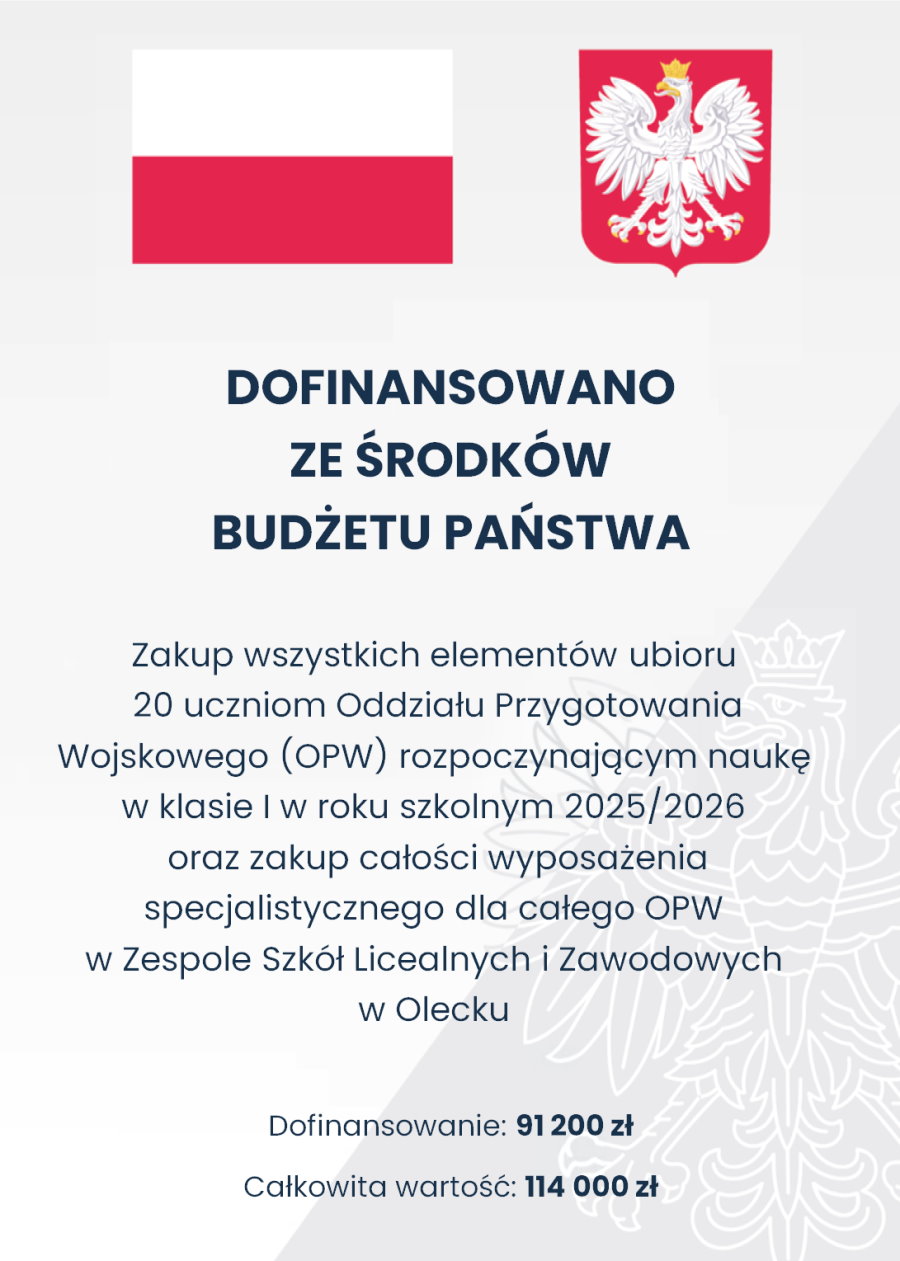 DOFINANSOWANO ZE ŚRODKÓW BUDŻETU PAŃSTWA

Zakup wszystkich elementów ubioru 20 uczniom Oddziału Przygotowania Wojskowego (OPW) rozpoczynającym naukę w klasie I w roku szkolnym 2025/2026 oraz zakup całości wyposażenia specjalistycznego dla całego OPW w Zespole Szkół Licealnych i Zawodowych w Olecku

Dofinansowanie: 91 200 zł

Całkowita wartość: 114 000 zł